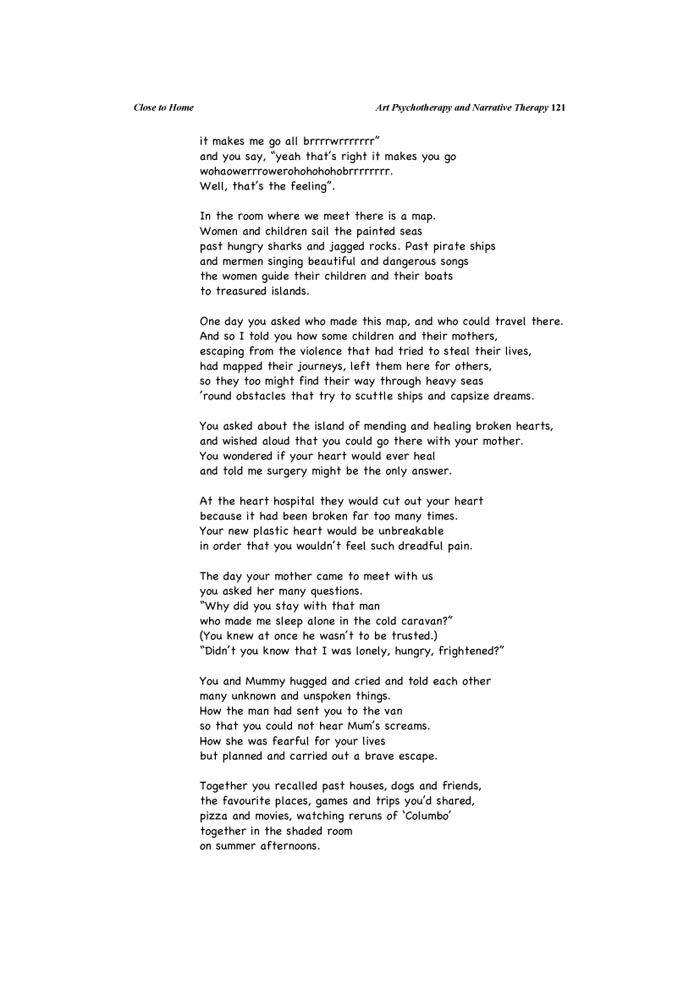 Close to Home

Art Psychotherapy and Narrative Therapy 121

it makes me go all brrrrwrrrrrrr"
and you say, "yeah that's right it makes you go
wohaowerrrowerohohohohobrrrrrrrr.
Well, that's the feeling".

In the room where we meet there is a map.
Women and children sail the painted seas
past hungry sharks and jagged rocks. Past pirate ships
and mermen singing beautiful and dangerous songs
the women guide their children and their boats
to treasured islands.

One day you asked who made this map, and who could travel there.
And so I told you how some children and their mothers,
escaping from the violence that had tried to steal their lives,
had mapped their journeys, left them here for others,
so they too might find their way through heavy seas
'round obstacles that try to scuttle ships and capsize dreams.

You asked about the island of mending and healing broken hearts,
and wished aloud that you could go there with your mother.
You wondered if your heart would ever heal
and told me surgery might be the only answer.

At the heart hospital they would cut out your heart
because it had been broken far too many times.
Your new plastic heart would be unbreakable
in order that you wouldn't feel such dreadful pain.

The day your mother came to meet with us
you asked her many questions.
"Why did you stay with that man
who made me sleep alone in the cold caravan?"
(You knew at once he wasn't to be trusted.)
"Didn't you know that I was lonely, hungry, frightened?"

You and Mummy hugged and cried and told each other
many unknown and unspoken things.
How the man had sent you to the van
so that you could not hear Mum's screams.
How she was fearful for your lives
but planned and carried out a brave escape.

Together you recalled past houses, dogs and friends,
the favourite places, games and trips you'd shared,
pizza and movies, watching reruns of 'Columbo'
together in the shaded room
on summer afternoons.